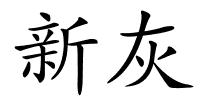 新灰